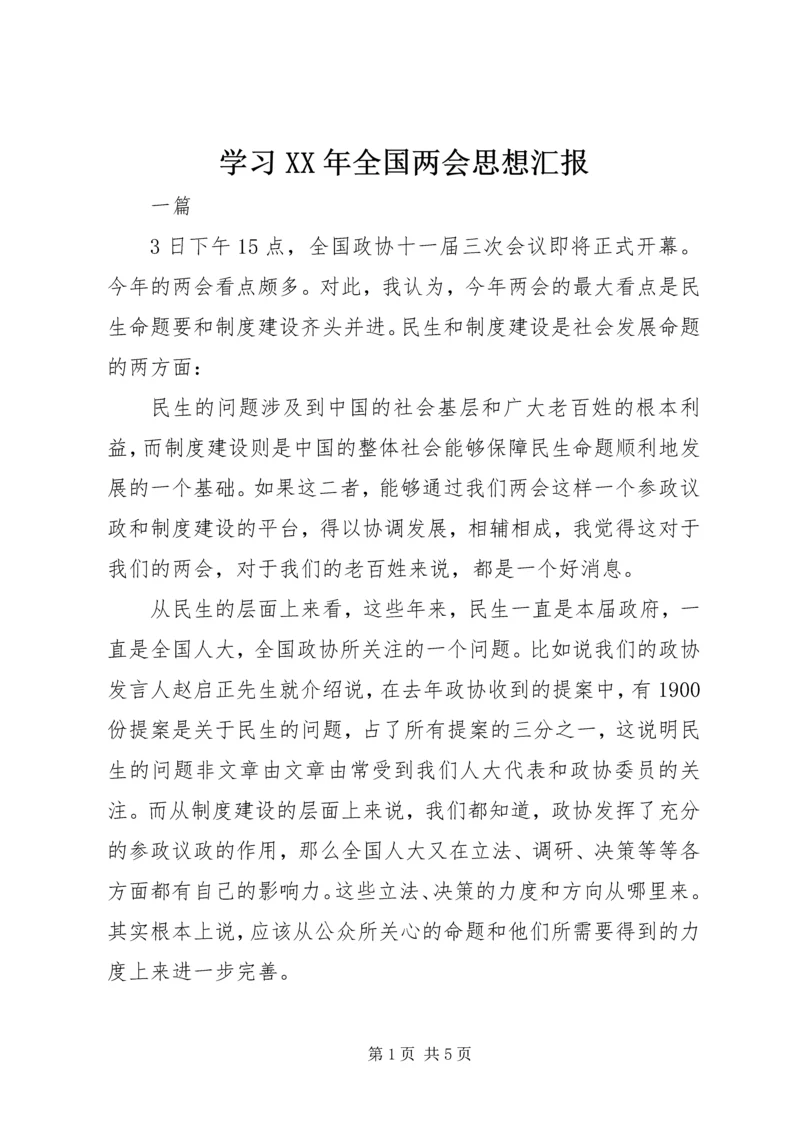 学习XX年全国两会思想汇报

一篇

3日下午15点，全国政协十一届三次会议即将正式开幕。今年的两会看点颇多。对此，我认为，今年两会的最大看点是民生命题要和制度建设齐头并进。民生和制度建设是社会发展命题的两方面：

民生的问题涉及到中国的社会基层和广大老百姓的根本利益，而制度建设则是中国的整体社会能够保障民生命题顺利地发展的一个基础。如果这二者，能够通过我们两会这样一个参政议政和制度建设的平台，得以协调发展，相辅相成，我觉得这对于我们的两会，对于我们的老百姓来说，都是一个好消息。

从民生的层面上来看，这些年来，民生一直是本届政府，一直是全国人大，全国政协所关注的一个问题。比如说我们的政协发言人赵启正先生就介绍说，在去年政协收到的提案中，有1900份提案是关于民生的问题，占了所有提案的三分之一，这说明民生的问题非文章由文章由常受到我们人大代表和政协委员的关注。而从制度建设的层面上来说，我们都知道，政协发挥了充分的参政议政的作用，那么全国人大又在立法、调研、决策等等各方面都有自己的影响力。这些立法、决策的力度和方向从哪里来。其实根本上说，应该从公众所关心的命题和他们所需要得到的力度上来进一步完善。

第1页 共5页